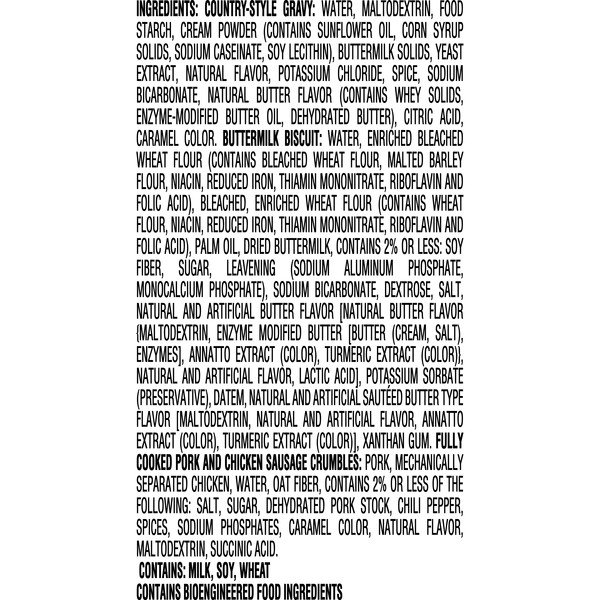 INGREDIENTS: COUNTRY-STYLE GRAVY: WATER, MALTODEXTRIN, FOOD STARCH, CREAM POWDER (CONTAINS SUNFLOWER OIL, CORN SYRUP SOLIDS, SODIUM CASEINATE, SOY LECITHIN), BUTTERMILK SOLIDS, YEAST EXTRACT, NATURAL FLAVOR, POTASSIUM CHLORIDE, SPICE, SODIUM BICARBONATE, NATURAL BUTTER FLAVOR (CONTAINS WHEY SOLIDS, ENZYME-MODIFIED BUTTER OIL, DEHYDRATED BUTTER), CITRIC ACID, CARAMEL COLOR. BUTTERMILK BISCUIT: WATER, ENRICHED BLEACHED WHEAT FLOUR (CONTAINS BLEACHED WHEAT FLOUR, MALTED BARLEY FLOUR, NIACIN, REDUCED IRON, THIAMIN MONONITRATE, RIBOFLAVIN AND FOLIC ACID), BLEACHED, ENRICHED WHEAT FLOUR (CONTAINS WHEAT FLOUR, NIACIN, REDUCED IRON, THIAMIN MONONITRATE, RIBOFLAVIN AND FOLIC ACID), PALM OIL, DRIED BUTTERMILK, CONTAINS 2% OR LESS: SOY FIBER, SUGAR, LEAVENING (SODIUM ALUMINUM PHOSPHATE, MONOCALCIUM PHOSPHATE), SODIUM BICARBONATE, DEXTROSE, SALT, NATURAL AND ARTIFICIAL BUTTER FLAVOR [NATURAL BUTTER FLAVOR {MALTODEXTRIN, ENZYME MODIFIED BUTTER [BUTTER (CREAM, SALT), ENZYMES], ANNATTO EXTRACT (COLOR), TURMERIC EXTRACT (COLOR)}, NATURAL AND ARTIFICIAL FLAVOR, LACTIC ACID], POTASSIUM SORBATE (PRESERVATIVE), DATEM, NATURAL AND ARTIFICIAL SAUTÉED BUTTER TYPE FLAVOR [MALTODEXTRIN, NATURAL AND ARTIFICIAL FLAVOR, ANNATTO EXTRACT (COLOR), TURMERIC EXTRACT (COLOR)], XANTHAN GUM. FULLY COOKED PORK AND CHICKEN SAUSAGE CRUMBLES: PORK, MECHANICALLY SEPARATED CHICKEN, WATER, OAT FIBER, CONTAINS 2% OR LESS OF THE FOLLOWING: SALT, SUGAR, DEHYDRATED PORK STOCK, CHILI PEPPER, SPICES, SODIUM PHOSPHATES, CARAMEL COLOR, NATURAL FLAVOR, MALTODEXTRIN, SUCCINIC ACID.

CONTAINS: MILK, SOY, WHEAT

CONTAINS BIOENGINEERED FOOD INGREDIENTS